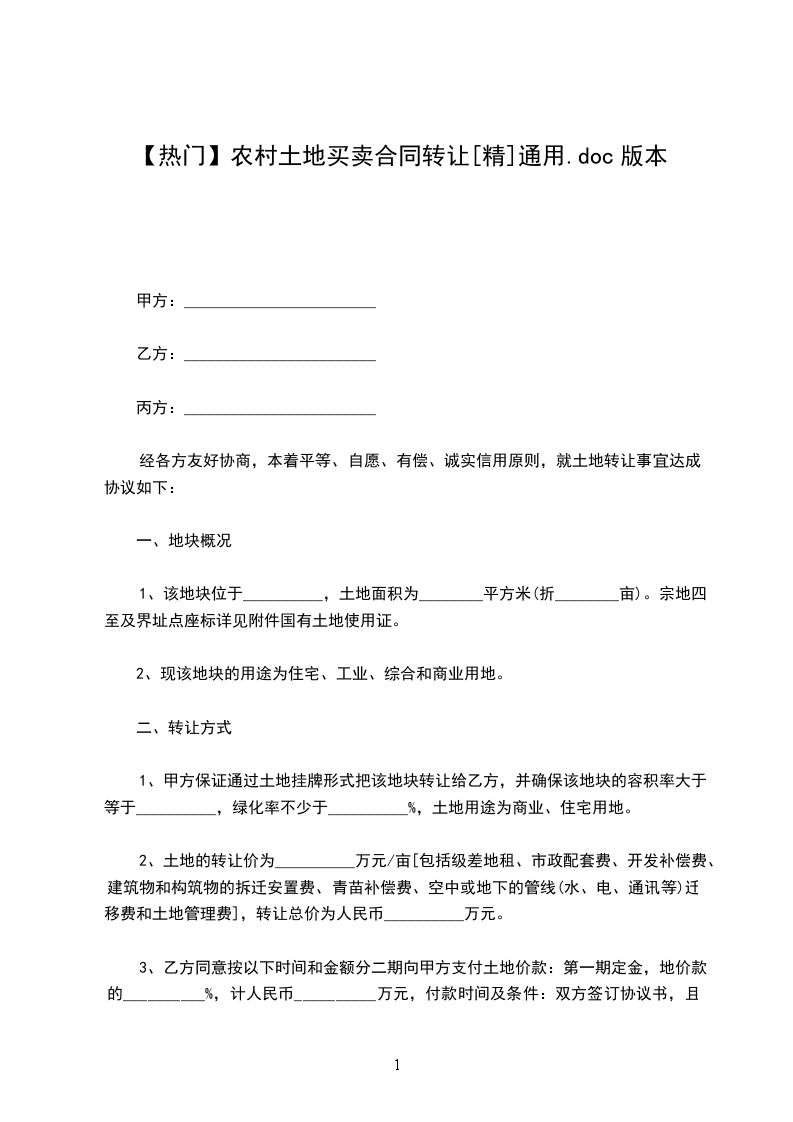 【热门】农村土地买卖合同转让[精]通用.doc 版本

甲方：________________________

乙方：________________________

丙方：________________________

经各方友好协商，本着平等、自愿、有偿、诚实信用原则，就土地转让事宜达成协议如下：

一、地块概况

1、该地块位于__________，土地面积为________平方米(折________亩)。宗地四至及界址点座标详见附件国有土地使用证。

2、现该地块的用途为住宅、工业、综合和商业用地。

二、转让方式

1、甲方保证通过土地挂牌形式把该地块转让给乙方，并确保该地块的容积率大于等于__________，绿化率不少于__________%，土地用途为商业、住宅用地。

2、土地的转让价为__________万元/亩[包括级差地租、市政配套费、开发补偿费、建筑物和构筑物的拆迁安置费、青苗补偿费、空中或地下的管线(水、电、通讯等)迁移费和土地管理费]，转让总价为人民币__________万元。

3、乙方同意按以下时间和金额分二期向甲方支付土地价款：第一期定金，地价款的__________%，计人民币__________万元，付款时间及条件：双方签订协议书，且

1